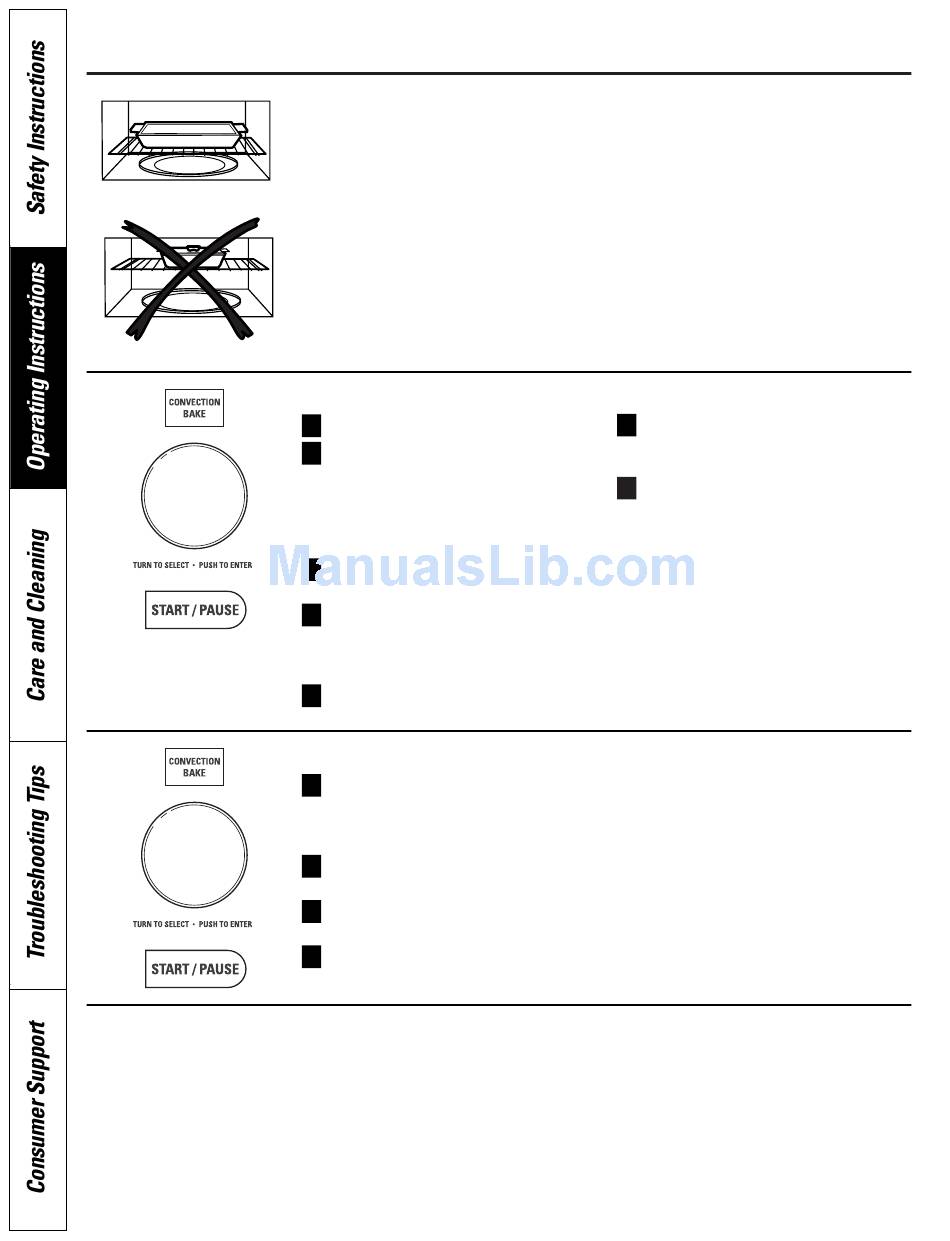 Safety Instructions

Operating Instructions

Care and Cleaning

Troubleshooting Tips

Consumer Support

CONVECTION BAKE

TURN TO SELECT • PUSH TO ENTER

START / PAUSE

CONVECTION BAKE

TURN TO SELECT • PUSH TO ENTER

START / PAUSE

ManualsLib.com